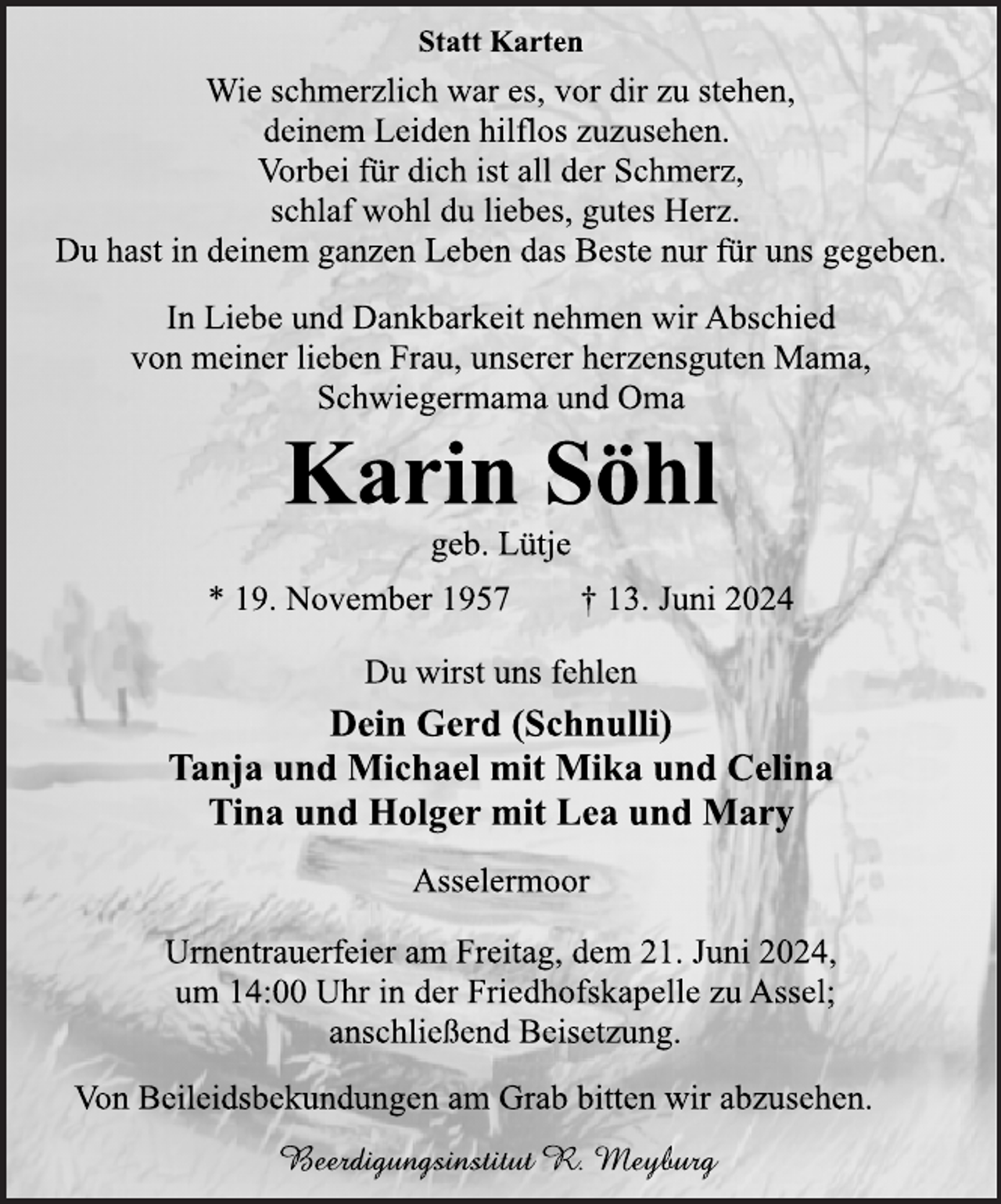 Statt Karten

Wie schmerzlich war es, vor dir zu stehen,
deinem Leiden hilflos zuzusehen.
Vorbei für dich ist all der Schmerz,
schlaf wohl du liebes, gutes Herz.
Du hast in deinem ganzen Leben das Beste nur für uns gegeben.

In Liebe und Dankbarkeit nehmen wir Abschied
von meiner lieben Frau, unserer herzensguten Mama,
Schwiegermama und Oma

Karin Söhl

geb. Lütje

* 19. November 1957 † 13. Juni 2024

Du wirst uns fehlen

Dein Gerd (Schnulli)
Tanja und Michael mit Mika und Celina
Tina und Holger mit Lea und Mary

Asselermoor

Urnentrauerfeier am Freitag, dem 21. Juni 2024,
um 14:00 Uhr in der Friedhofskapelle zu Assel;
anschließend Beisetzung.

Von Beileidsbekundungen am Grab bitten wir abzusehen.

Beerdigungsinstitut R. Meyburg